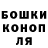 БОШКИ
КОНОП
ЛЯ